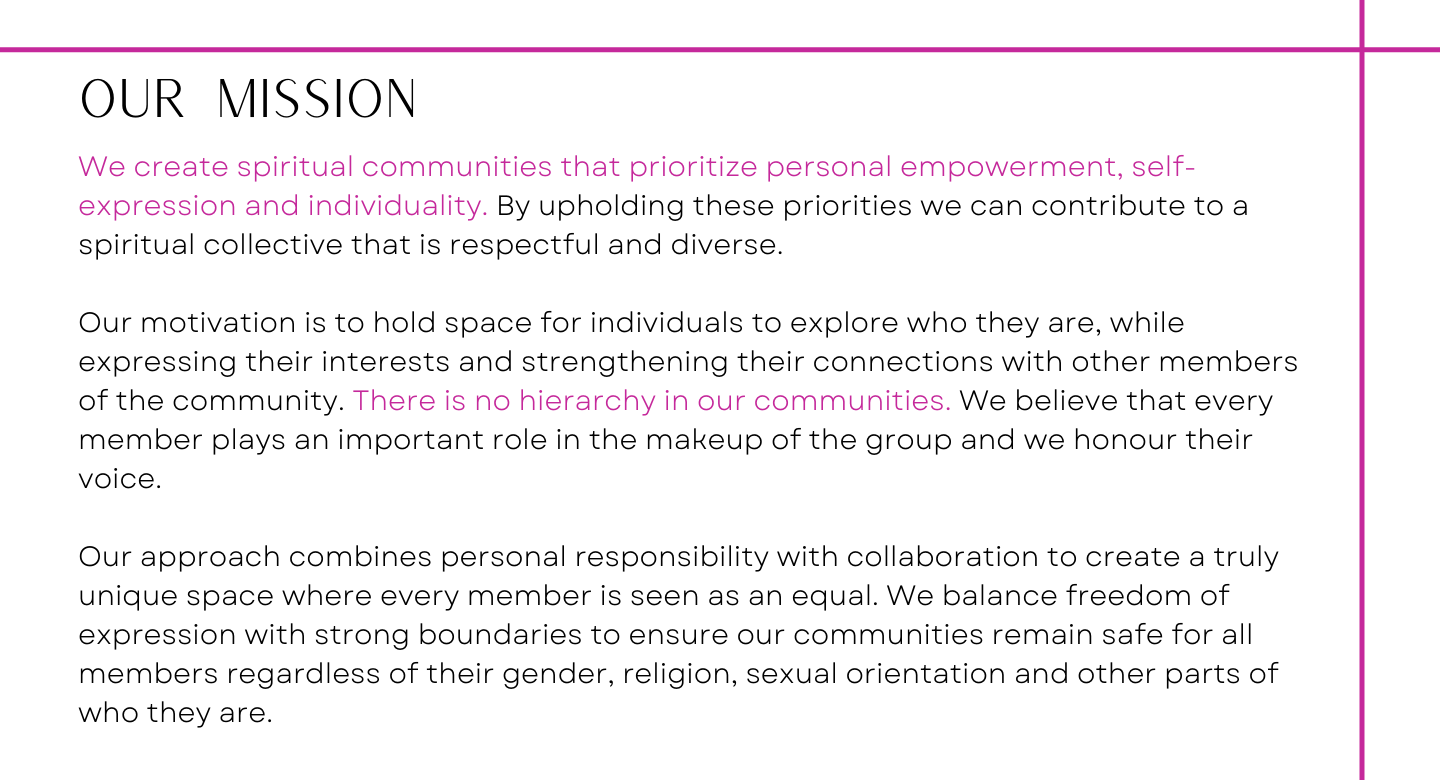 OUR MISSION

We create spiritual communities that prioritize personal empowerment, self-expression and individuality. By upholding these priorities we can contribute to a spiritual collective that is respectful and diverse.

Our motivation is to hold space for individuals to explore who they are, while expressing their interests and strengthening their connections with other members of the community. There is no hierarchy in our communities. We believe that every member plays an important role in the makeup of the group and we honour their voice.

Our approach combines personal responsibility with collaboration to create a truly unique space where every member is seen as an equal. We balance freedom of expression with strong boundaries to ensure our communities remain safe for all members regardless of their gender, religion, sexual orientation and other parts of who they are.